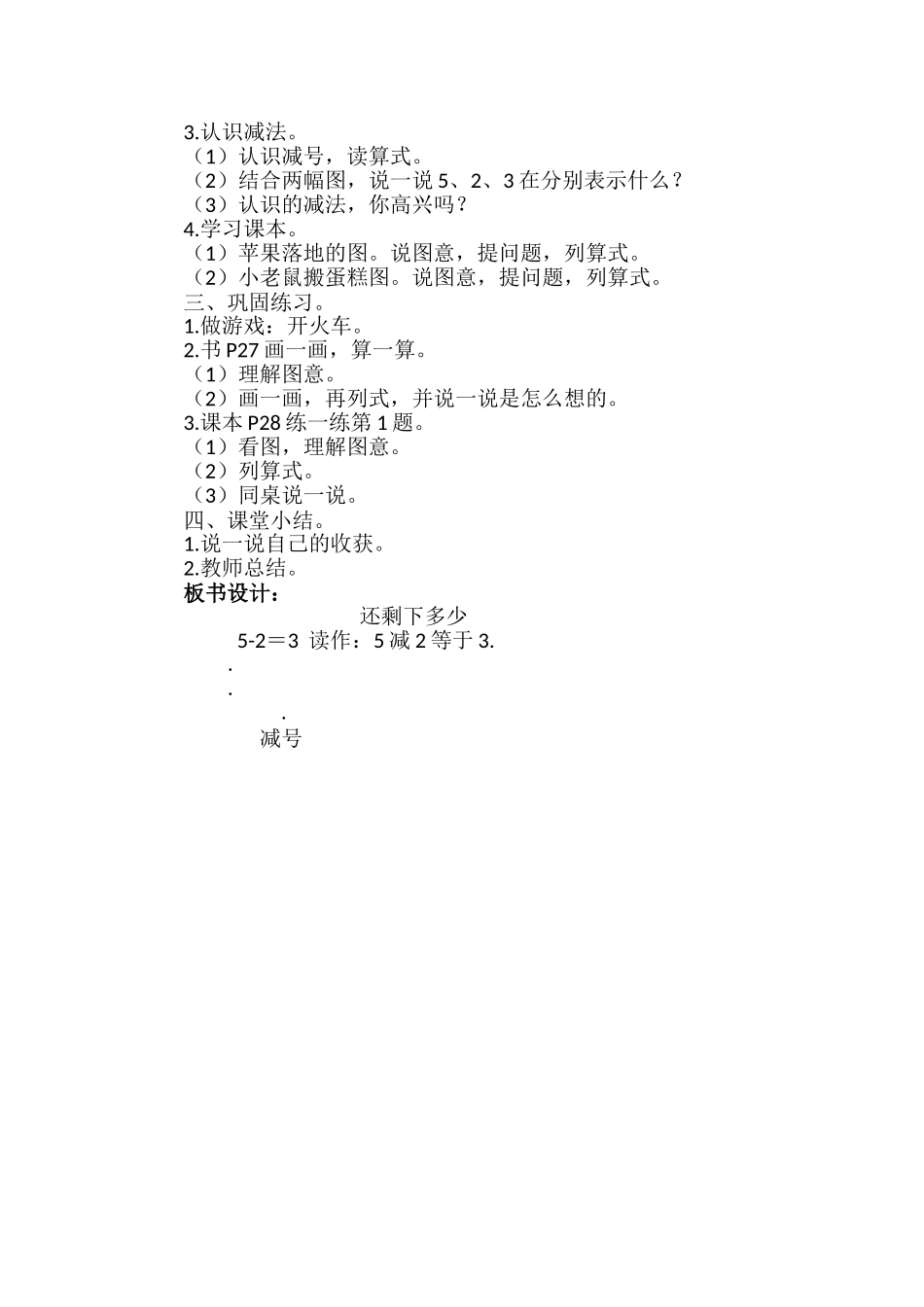 3.认识减法。
（1）认识减号，读算式。
（2）结合两幅图，说一说 5、2、3 在分别表示什么？
（3）认识的减法，你高兴吗？
4.学习课本。
（1）苹果落地的图。说图意，提问题，列算式。
（2）小老鼠搬蛋糕图。说图意，提问题，列算式。
三、巩固练习。
1.做游戏：开火车。
2.书 P27 画一画，算一算。
（1）理解图意。
（2）画一画，再列式，并说一说是怎么想的。
3.课本 P28 练一练第 1 题。
（1）看图，理解图意。
（2）列算式。
（3）同桌说一说。
四、课堂小结。
1.说一说自己的收获。
2.教师总结。
板书设计：

还剩下多少

5-2＝3 读作：5 减 2 等于 3.

.

.

.

减号